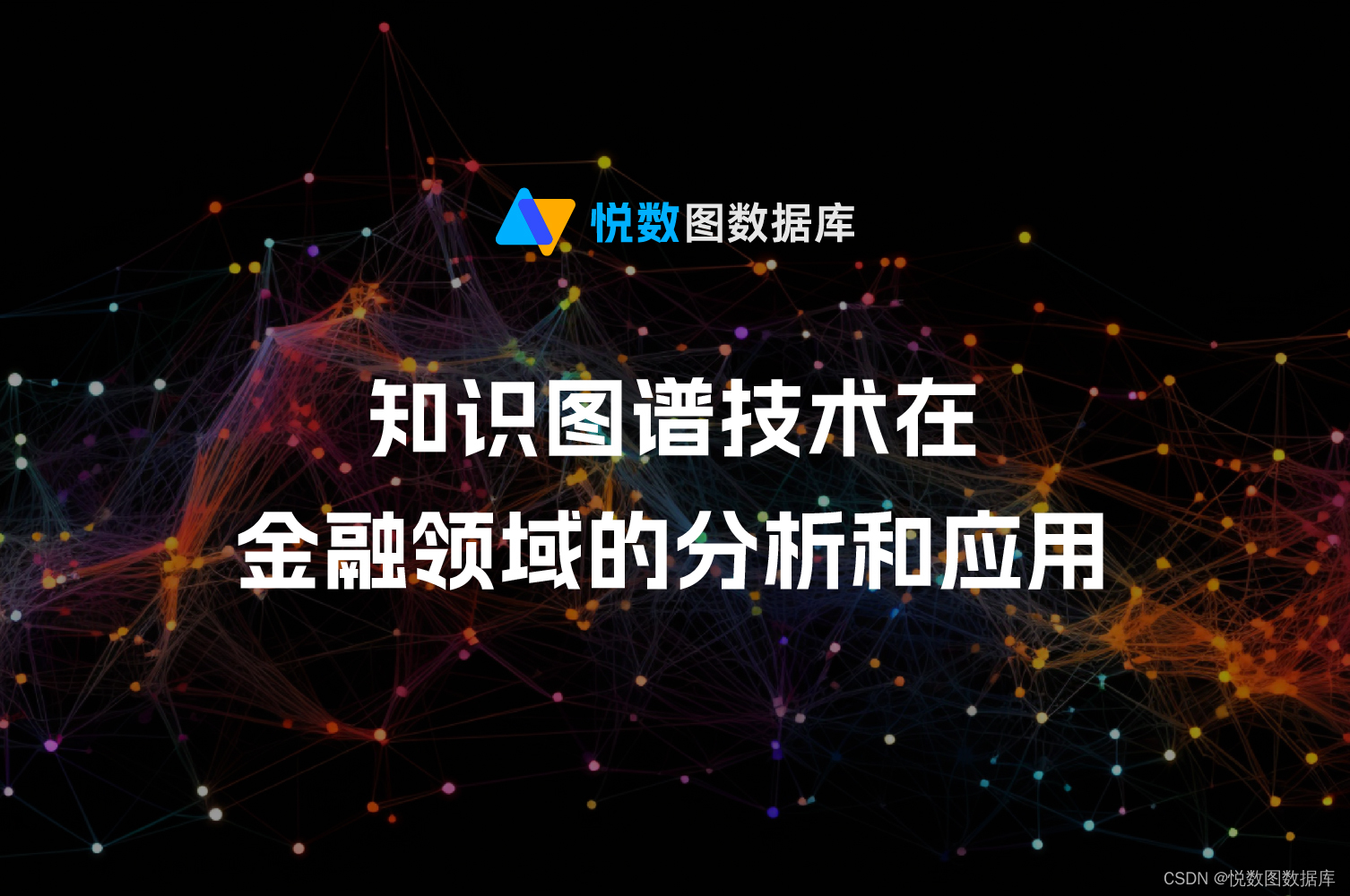 悦数图数据库

知识图谱技术在
金融领域的分析和应用

CSDN @悦数图数据库